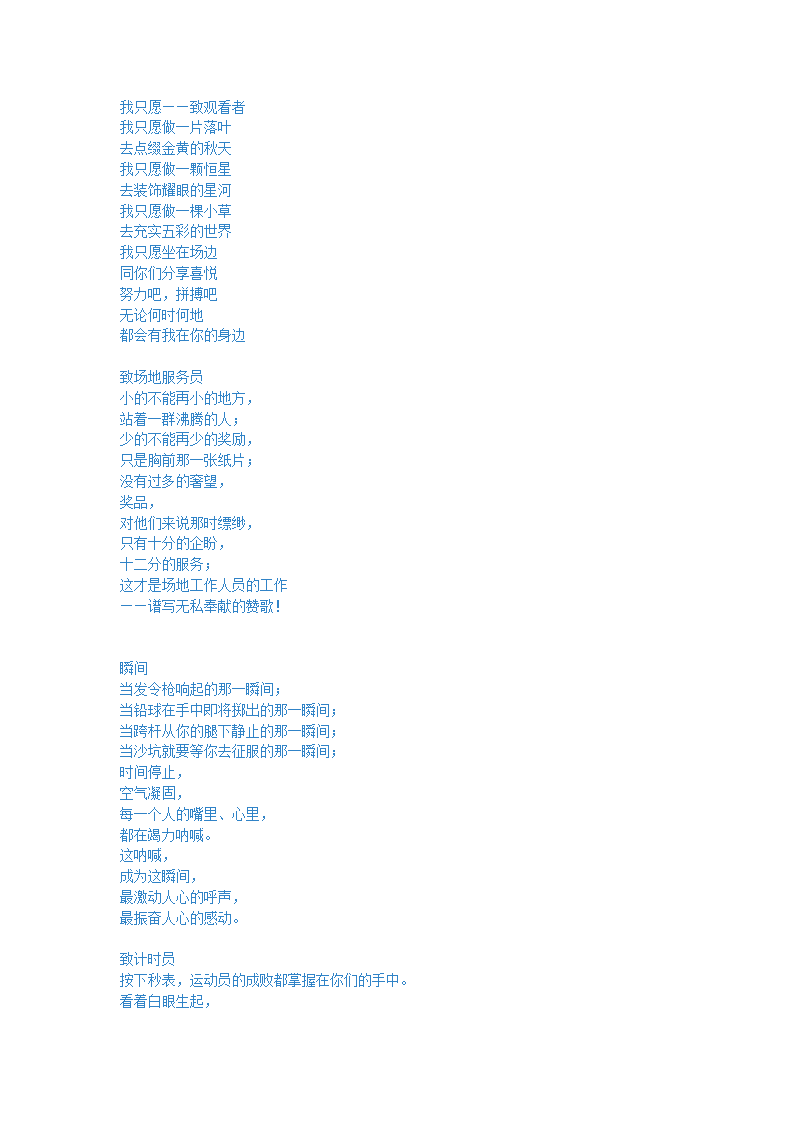 我只愿——致观看者
我只愿做一片落叶
去点缀金黄的秋天
我只愿做一颗恒星
去装饰耀眼的星河
我只愿做一棵小草
去充实五彩的世界
我只愿坐在场边
同你们分享喜悦
努力吧，拼搏吧
无论何时何地
都会有我在你的身边

致场地服务员
小的不能再小的地方，
站着一群沸腾的人；
少的不能再少的奖励，
只是胸前那一张纸片；
没有过多的奢望，
奖品，
对他们来说那时缥缈，
只有十分的企盼，
十二分的服务；
这才是场地工作人员的工作
——谱写无私奉献的赞歌！

瞬间
当发令枪响起的那一瞬间；
当铅球在手中即将掷出的那一瞬间；
当跨杆从你的腿下静止的那一瞬间；
当沙坑就要等你去征服的那一瞬间；
时间停止，
空气凝固，
每一个人的嘴里、心里，
都在竭力呐喊。
这呐喊，
成为这瞬间，
最激动人心的呼声，
最振奋人心的感动。

致计时员
按下秒表，运动员的成败都掌握在你们的手中。
看着白眼生起，